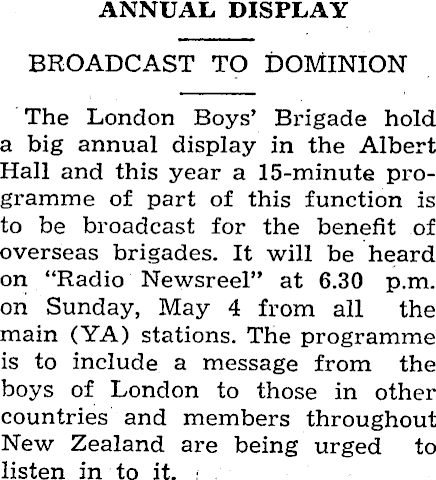 ANNUAL DISPLAY

BROADCAST TO DOMINION

The London Boys' Brigade hold a big annual display in the Albert Hall and this year a 15-minute programme of part of this function is to be broadcast for the benefit of overseas brigades. It will be heard on "Radio Newsreel" at 6.30 p.m. on Sunday, May 4 from all the main (YA) stations. The programme is to include a message from the boys of London to those in other countries and members throughout New Zealand are being urged to listen in to it.